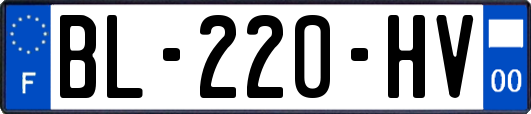 F

BL-220-HV

00